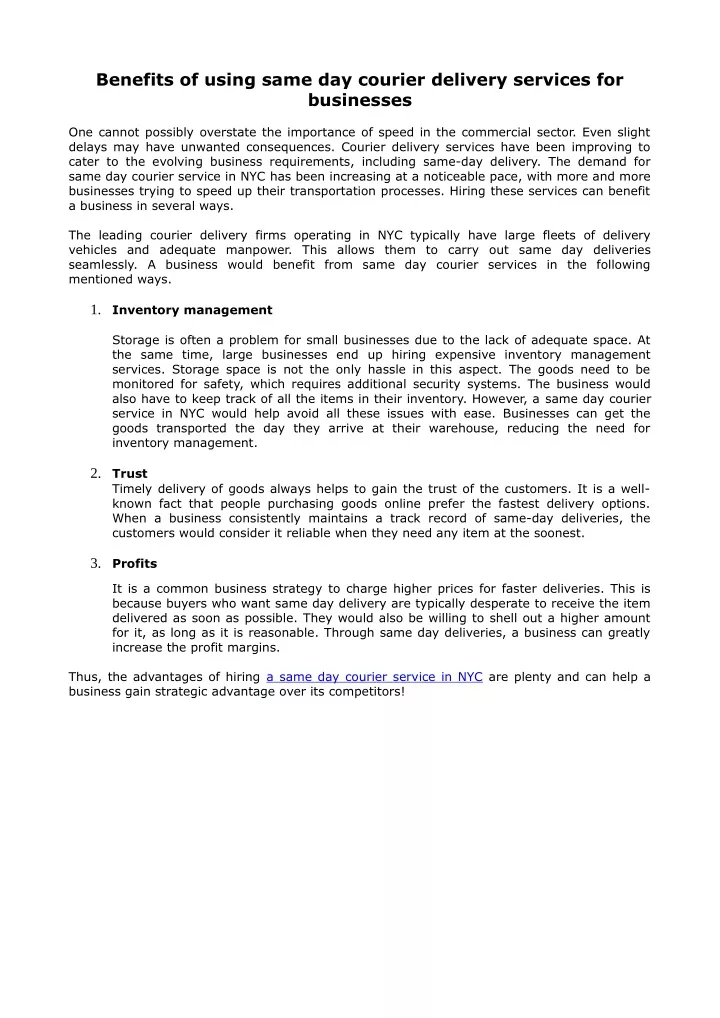 Benefits of using same day courier delivery services for businesses

One cannot possibly overstate the importance of speed in the commercial sector. Even slight delays may have unwanted consequences. Courier delivery services have been improving to cater to the evolving business requirements, including same-day delivery. The demand for same day courier service in NYC has been increasing at a noticeable pace, with more and more businesses trying to speed up their transportation processes. Hiring these services can benefit a business in several ways.

The leading courier delivery firms operating in NYC typically have large fleets of delivery vehicles and adequate manpower. This allows them to carry out same day deliveries seamlessly. A business would benefit from same day courier services in the following mentioned ways.

1. Inventory management

Storage is often a problem for small businesses due to the lack of adequate space. At the same time, large businesses end up hiring expensive inventory management services. Storage space is not the only hassle in this aspect. The goods need to be monitored for safety, which requires additional security systems. The business would also have to keep track of all the items in their inventory. However, a same day courier service in NYC would help avoid all these issues with ease. Businesses can get the goods transported the day they arrive at their warehouse, reducing the need for inventory management.

2. Trust
Timely delivery of goods always helps to gain the trust of the customers. It is a well-known fact that people purchasing goods online prefer the fastest delivery options. When a business consistently maintains a track record of same-day deliveries, the customers would consider it reliable when they need any item at the soonest.

3. Profits

It is a common business strategy to charge higher prices for faster deliveries. This is because buyers who want same day delivery are typically desperate to receive the item delivered as soon as possible. They would also be willing to shell out a higher amount for it, as long as it is reasonable. Through same day deliveries, a business can greatly increase the profit margins.

Thus, the advantages of hiring a same day courier service in NYC are plenty and can help a business gain strategic advantage over its competitors!